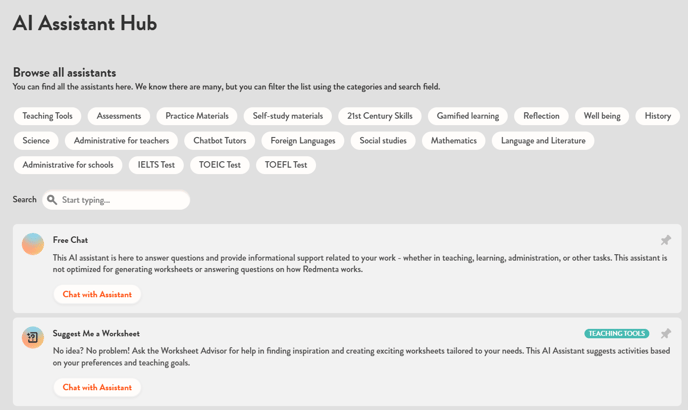 AI Assistant Hub

Browse all assistants
You can find all the assistants here. We know there are many, but you can filter the list using the categories and search field.

Teaching Tools
Assessments
Practice Materials
Self-study materials
21st Century Skills
Gamified learning
Reflection
Well being
History
Science
Administrative for teachers
Chatbot Tutors
Foreign Languages
Social studies
Mathematics
Language and Literature
Administrative for schools
IELTS Test
TOEIC Test
TOEFL Test

Search
Start typing...

Free Chat
This AI assistant is here to answer questions and provide informational support related to your work - whether in teaching, learning, administration, or other tasks. This assistant is not optimized for generating worksheets or answering questions on how Redmenta works.
Chat with Assistant

Suggest Me a Worksheet
TEACHING TOOLS
No idea? No problem! Ask the Worksheet Advisor for help in finding inspiration and creating exciting worksheets tailored to your needs. This AI Assistant suggests activities based on your preferences and teaching goals.
Chat with Assistant